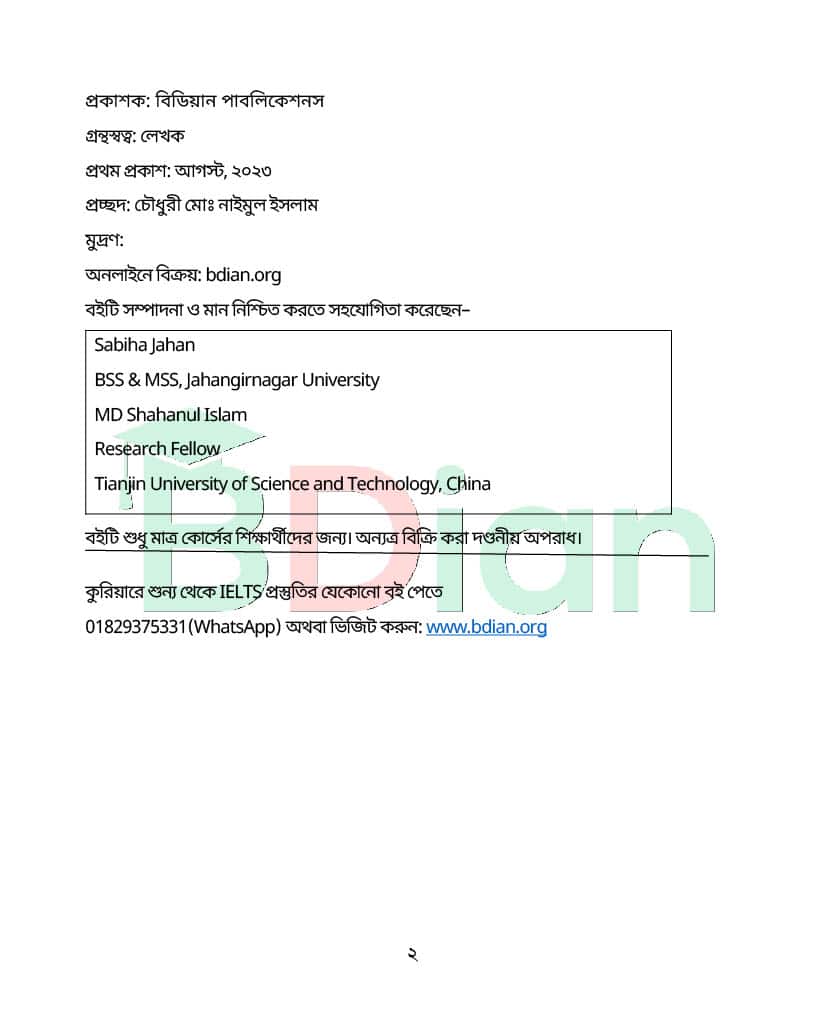 প্রকাশক: বিডিয়ান পাবলিকেশনস

গ্রন্থস্বত্ব: লেখক

প্রথম প্রকাশ: আগস্ট, ২০২৩

প্রচ্ছদ: চৌধুরী মোঃ নাইমুল ইসলাম

মুদ্রণ:

অনলাইনে বিক্রয়: bdian.org

বইটি সম্পাদনা ও মান নিশ্চিত করতে সহযোগিতা করেছেন–

Sabiha Jahan

BSS & MSS, Jahangirnagar University

MD Shahanul Islam

Research Fellow

Tianjin University of Science and Technology, China

বইটি শুধু মাত্র কোর্সের শিক্ষার্থীদের জন্য। অন্যত্র বিক্রি করা দণ্ডনীয় অপরাধ।

কুরিয়ারে শুন্য থেকে IELTS প্রস্তুতির যেকোনো বই পেতে 01829375331(WhatsApp) অথবা ভিজিট করুন: www.bdian.org

BDian

২